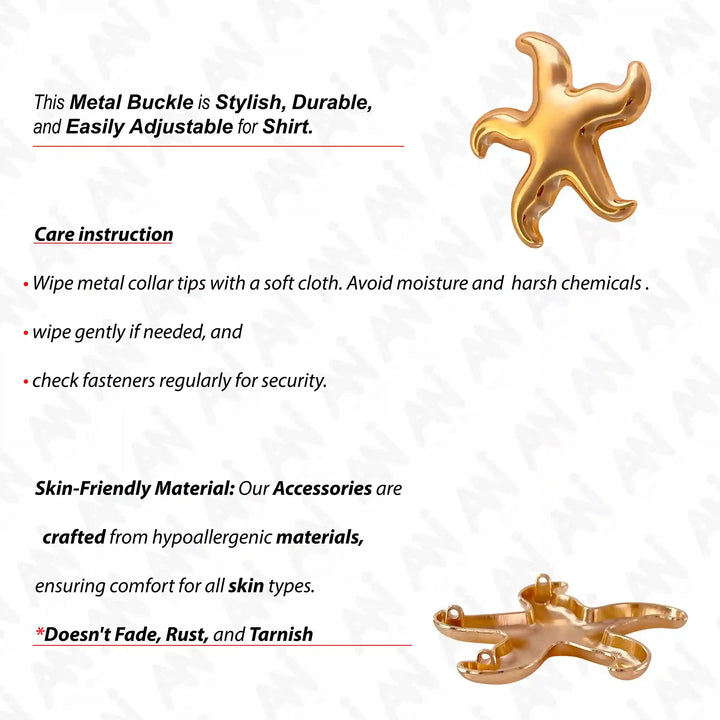 This Metal Buckle is Stylish, Durable, and Easily Adjustable for Shirt.

Care instruction

• Wipe metal collar tips with a soft cloth. Avoid moisture and harsh chemicals .

• wipe gently if needed, and

• check fasteners regularly for security.

Skin-Friendly Material: Our Accessories are crafted from hypoallergenic materials, ensuring comfort for all skin types.

*Doesn't Fade, Rust, and Tarnish